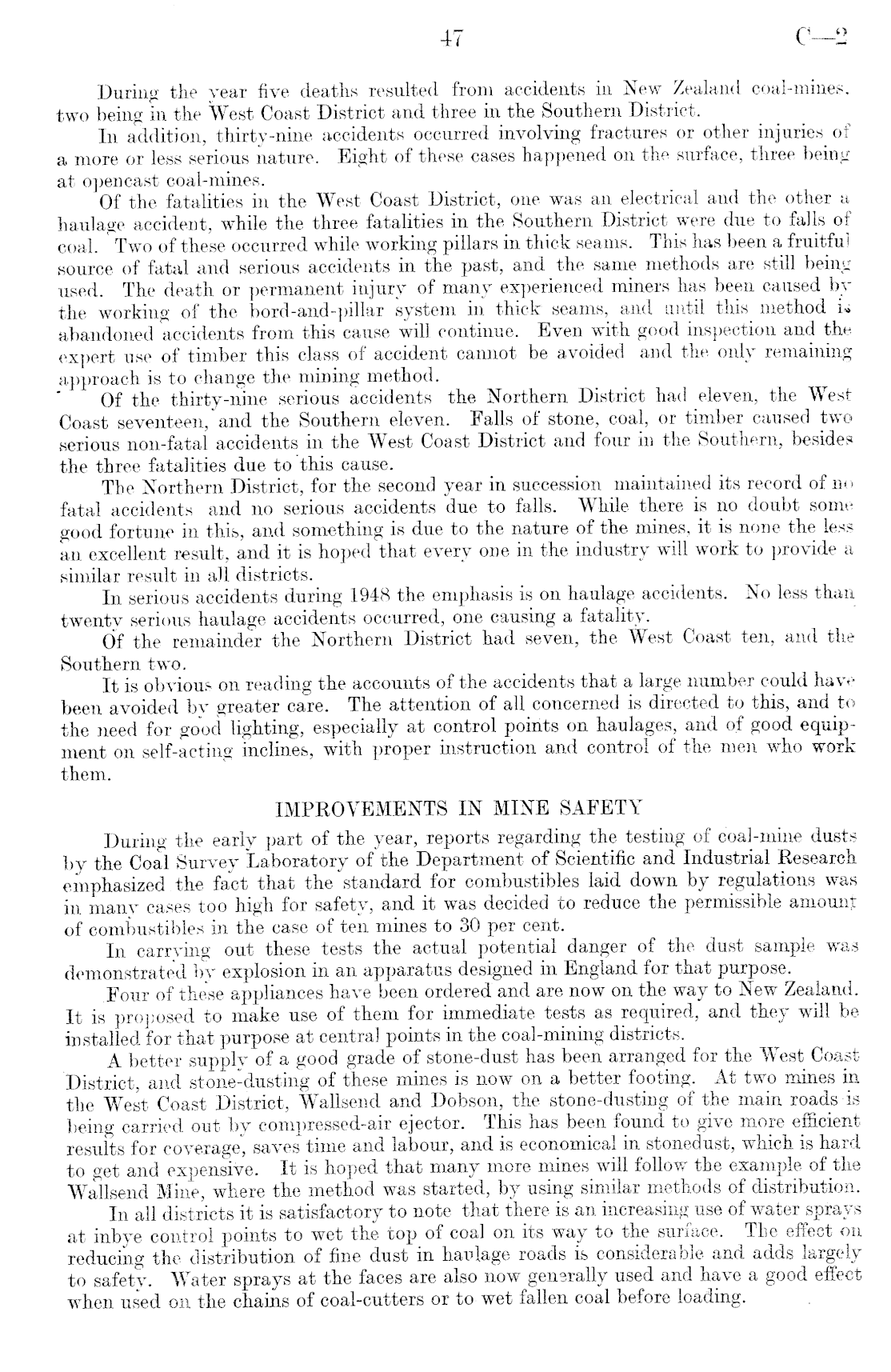 47 C—2

During the year five deaths resulted from accidents in New Zealand coal-mines, two being in the West Coast District and three in the Southern District.

In addition, thirty-nine accidents occurred involving fractures or other injuries of a more or less serious nature. Eight of these cases happened on the surface, three being at opencast coal-mines.

Of the fatalities in the West Coast District, one was an electrical and the other a haulage accident, while the three fatalities in the Southern District were due to falls of coal. Two of these occurred while working pillars in thick seams. This has been a fruitful source of fatal and serious accidents in the past, and the same methods are still being used. The death or permanent injury of many experienced miners has been caused by the working of the bord-and-pillar system in thick seams, and until this method is abandoned accidents from this cause will continue. Even with good inspection and the expert use of timber this class of accident cannot be avoided and the only remaining approach is to change the mining method.

Of the thirty-nine serious accidents the Northern District had eleven, the West Coast seventeen, and the Southern eleven. Falls of stone, coal, or timber caused two serious non-fatal accidents in the West Coast District and four in the Southern, besides the three fatalities due to this cause.

The Northern District, for the second year in succession maintained its record of no fatal accidents and no serious accidents due to falls. While there is no doubt some good fortune in this, and something is due to the nature of the mines, it is none the less an excellent result, and it is hoped that every one in the industry will work to provide a similar result in all districts.

In serious accidents during 1948 the emphasis is on haulage accidents. No less than twenty serious haulage accidents occurred, one causing a fatality.

Of the remainder the Northern District had seven, the West Coast ten, and the Southern two.

It is obvious on reading the accounts of the accidents that a large number could have been avoided by greater care. The attention of all concerned is directed to this, and to the need for good lighting, especially at control points on haulages, and of good equipment on self-acting inclines, with proper instruction and control of the men who work them.

IMPROVEMENTS IN MINE SAFETY

During the early part of the year, reports regarding the testing of coal-mine dusts by the Coal Survey Laboratory of the Department of Scientific and Industrial Research emphasized the fact that the standard for combustibles laid down by regulations was in many cases too high for safety, and it was decided to reduce the permissible amount of combustibles in the case of ten mines to 30 per cent.

In carrying out these tests the actual potential danger of the dust sample was demonstrated by explosion in an apparatus designed in England for that purpose.

Four of these appliances have been ordered and are now on the way to New Zealand. It is proposed to make use of them for immediate tests as required, and they will be installed for that purpose at central points in the coal-mining districts.

A better supply of a good grade of stone-dust has been arranged for the West Coast District, and stone-dusting of these mines is now on a better footing. At two mines in the West Coast District, Wallsend and Dobson, the stone-dusting of the main roads is being carried out by compressed-air ejector. This has been found to give more efficient results for coverage, saves time and labour, and is economical in stonedust, which is hard to get and expensive. It is hoped that many more mines will follow the example of the Wallsend Mine, where the method was started, by using similar methods of distribution.

In all districts it is satisfactory to note that there is an increasing use of water sprays at inbye control points to wet the top of coal on its way to the surface. The effect on reducing the distribution of fine dust in haulage roads is considerable and adds largely to safety. Water sprays at the faces are also now generally used and have a good effect when used on the chains of coal-cutters or to wet fallen coal before loading.